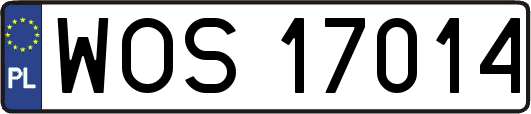 PL
WOS 17014